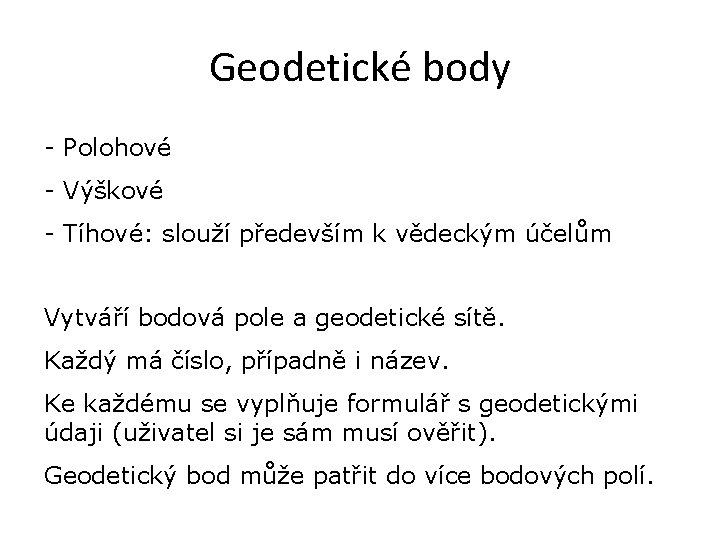 Geodetické body

- Polohové

- Výškové

- Tíhové: slouží především k vědeckým účelům

Vytváří bodová pole a geodetické sítě.

Každý má číslo, případně i název.

Ke každému se vyplňuje formulář s geodetickými údaji (uživatel si je sám musí ověřit).

Geodetický bod může patřit do více bodových polí.